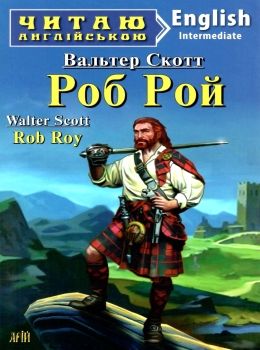 ЧИТАЮ
АНГЛІЙСЬКОЮ

English
Intermediate

Вальтер Скотт
Роб Рой

Walter Scott
Rob Roy

АРІЙ